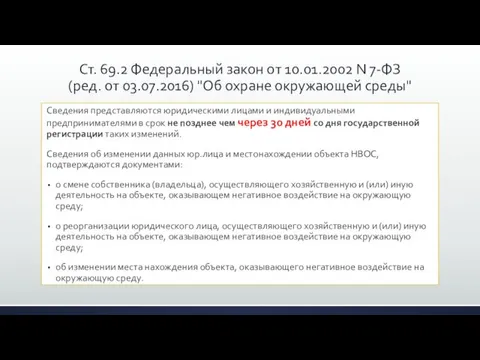 Ст. 69.2 Федеральный закон от 10.01.2002 N 7-ФЗ (ред. от 03.07.2016) "Об охране окружающей среды"

Сведения представляются юридическими лицами и индивидуальными предпринимателями в срок не позднее чем через 30 дней со дня государственной регистрации таких изменений.

Сведения об изменении данных юр.лица и местонахождении объекта НВОС, подтверждаются документами:

• о смене собственника (владельца), осуществляющего хозяйственную и (или) иную деятельность на объекте, оказывающем негативное воздействие на окружающую среду;

• о реорганизации юридического лица, осуществляющего хозяйственную и (или) иную деятельность на объекте, оказывающем негативное воздействие на окружающую среду;

• об изменении места нахождения объекта, оказывающего негативное воздействие на окружающую среду.